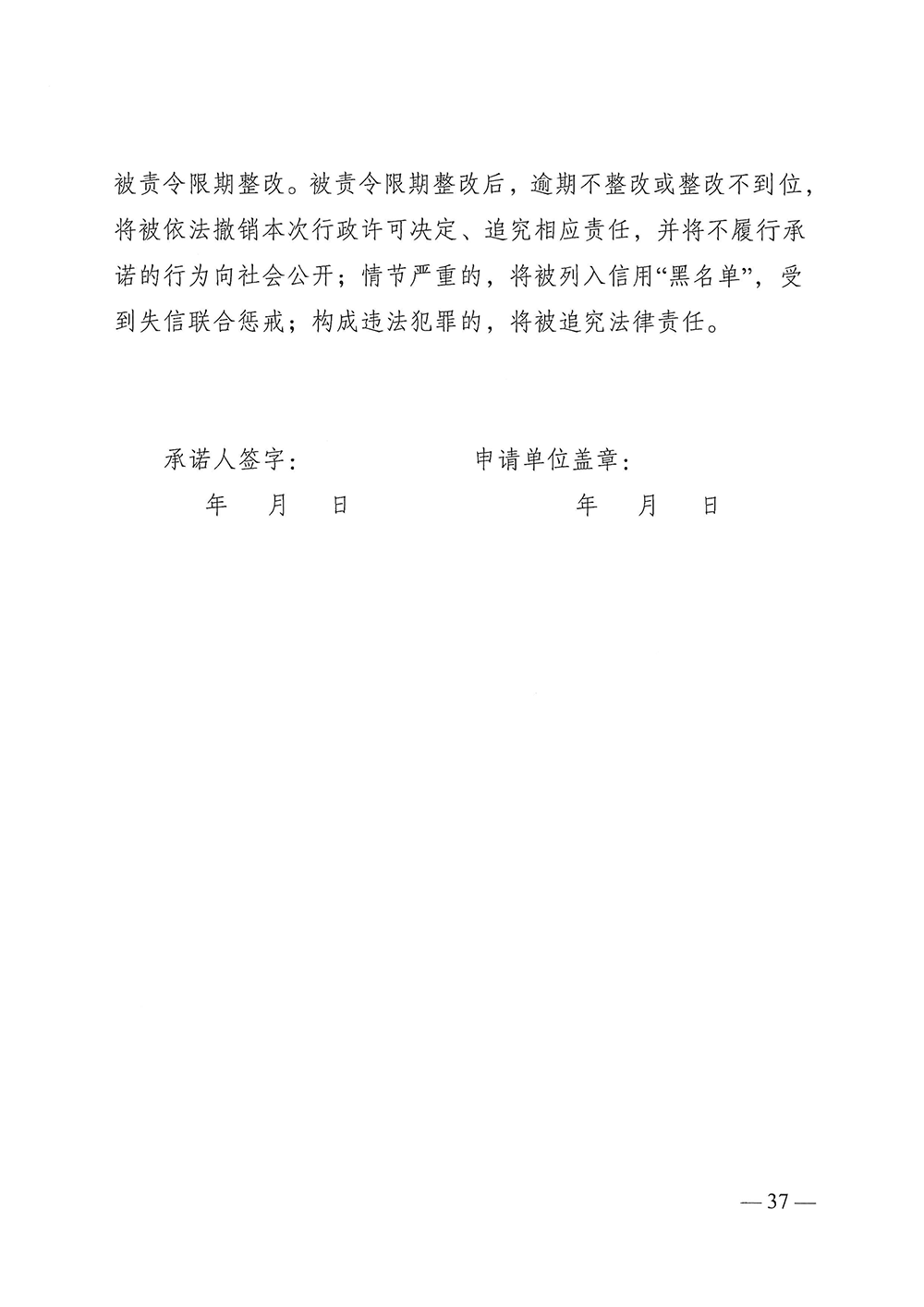 被责令限期整改。被责令限期整改后，逾期不整改或整改不到位，将被依法撤销本次行政许可决定、追究相应责任，并将不履行承诺的行为向社会公开；情节严重的，将被列入信用“黑名单”，受到失信联合惩戒；构成违法犯罪的，将被追究法律责任。

承诺人签字：　　　　　　申请单位盖章：
年　月　日　　　　　　年　月　日

— 37 —